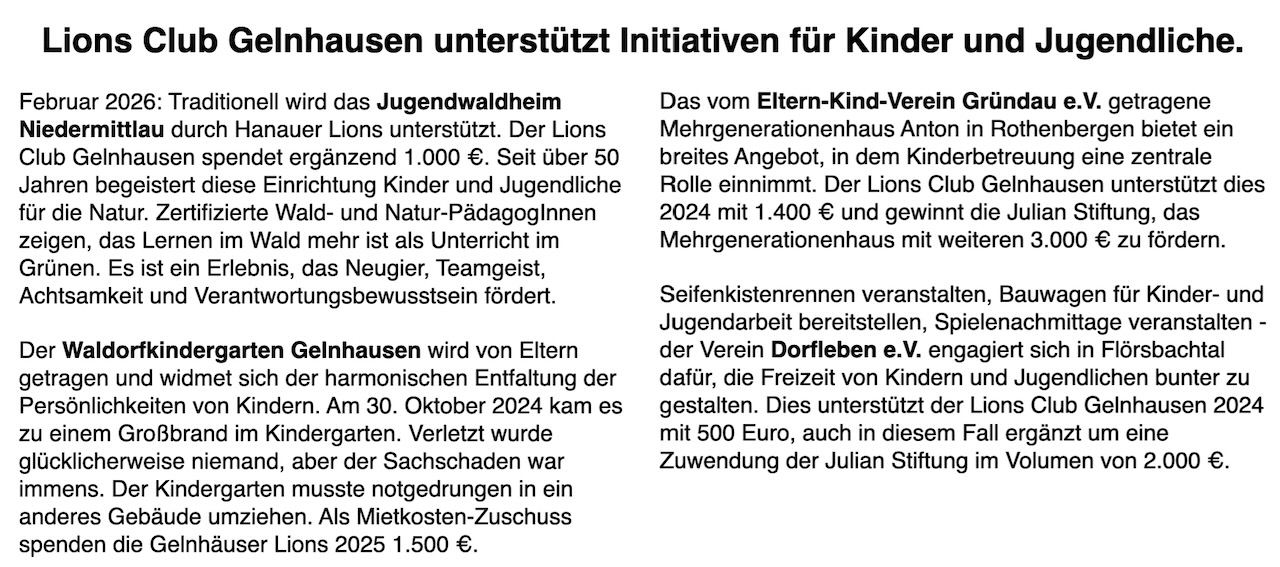 Lions Club Gelnhausen unterstützt Initiativen für Kinder und Jugendliche.

Februar 2026: Traditionell wird das Jugendwaldheim Niedermittlau durch Hanauer Lions unterstützt. Der Lions Club Gelnhausen spendet ergänzend 1.000 €. Seit über 50 Jahren begeistert diese Einrichtung Kinder und Jugendliche für die Natur. Zertifizierte Wald- und Natur-PädagogInnen zeigen, das Lernen im Wald mehr ist als Unterricht im Grünen. Es ist ein Erlebnis, das Neugier, Teamgeist, Achtsamkeit und Verantwortungsbewusstsein fördert.

Der Waldorfkindergarten Gelnhausen wird von Eltern getragen und widmet sich der harmonischen Entfaltung der Persönlichkeiten von Kindern. Am 30. Oktober 2024 kam es zu einem Großbrand im Kindergarten. Verletzt wurde glücklicherweise niemand, aber der Sachschaden war immens. Der Kindergarten musste notgedrungen in ein anderes Gebäude umziehen. Als Mietkosten-Zuschuss spenden die Gelnhäuser Lions 2025 1.500 €.

Das vom Eltern-Kind-Verein Gründau e.V. getragene Mehrgenerationenhaus Anton in Rothenbergen bietet ein breites Angebot, in dem Kinderbetreuung eine zentrale Rolle einnimmt. Der Lions Club Gelnhausen unterstützt dies 2024 mit 1.400 € und gewinnt die Julian Stiftung, das Mehrgenerationenhaus mit weiteren 3.000 € zu fördern.

Seifenkistenrennen veranstalten, Bauwagen für Kinder- und Jugendarbeit bereitstellen, Spielenachmittage veranstalten - der Verein Dorfleben e.V. engagiert sich in Flörsbachtal dafür, die Freizeit von Kindern und Jugendlichen bunter zu gestalten. Dies unterstützt der Lions Club Gelnhausen 2024 mit 500 Euro, auch in diesem Fall ergänzt um eine Zuwendung der Julian Stiftung im Volumen von 2.000 €.